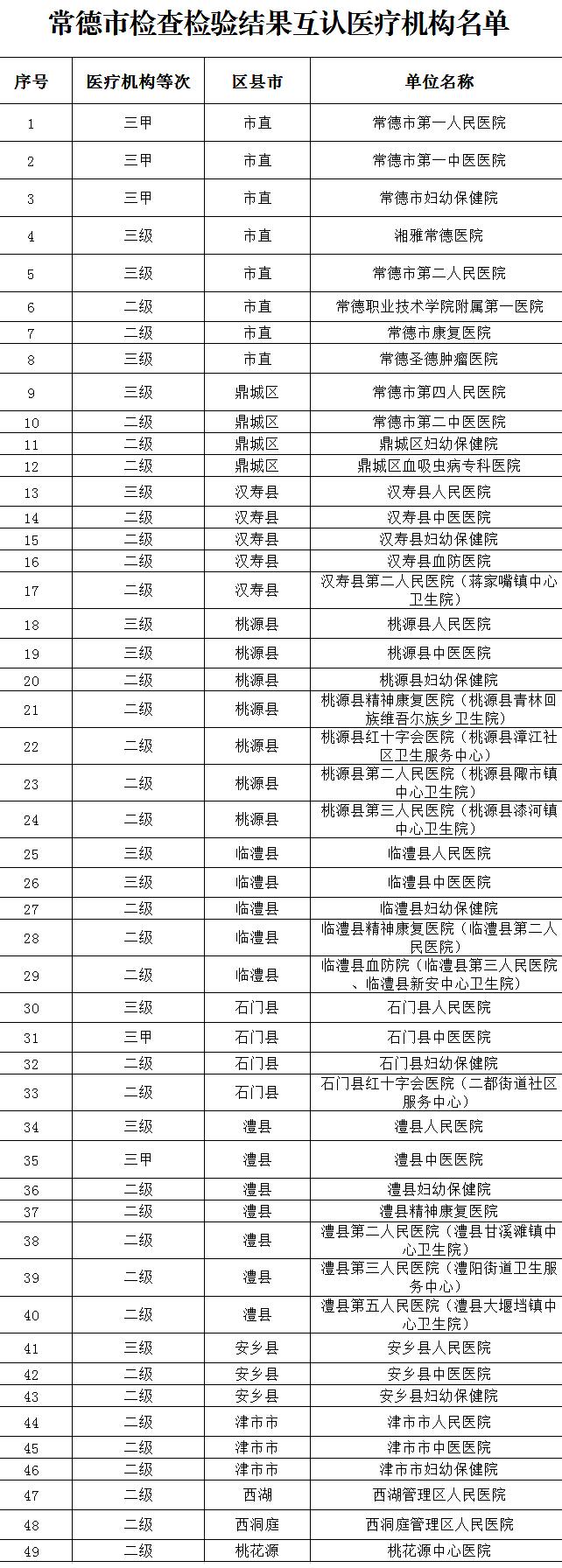 常德市检查检验结果互认医疗机构名单

| 序号 | 医疗机构等次 | 区县市 | 单位名称 |
|---|---|---|---|
| 1 | 三甲 | 市直 | 常德市第一人民医院 |
| 2 | 三甲 | 市直 | 常德市第一中医医院 |
| 3 | 三甲 | 市直 | 常德市妇幼保健院 |
| 4 | 三级 | 市直 | 湘雅常德医院 |
| 5 | 三级 | 市直 | 常德市第二人民医院 |
| 6 | 二级 | 市直 | 常德职业技术学院附属第一医院 |
| 7 | 二级 | 市直 | 常德市康复医院 |
| 8 | 三级 | 市直 | 常德圣德肿瘤医院 |
| 9 | 三级 | 鼎城区 | 常德市第四人民医院 |
| 10 | 二级 | 鼎城区 | 常德市第二中医医院 |
| 11 | 二级 | 鼎城区 | 鼎城区妇幼保健院 |
| 12 | 二级 | 鼎城区 | 鼎城区血吸虫病专科医院 |
| 13 | 三级 | 汉寿县 | 汉寿县人民医院 |
| 14 | 二级 | 汉寿县 | 汉寿县中医医院 |
| 15 | 二级 | 汉寿县 | 汉寿县妇幼保健院 |
| 16 | 二级 | 汉寿县 | 汉寿县血防医院 |
| 17 | 二级 | 汉寿县 | 汉寿县第二人民医院（蒋家嘴镇中心卫生院） |
| 18 | 三级 | 桃源县 | 桃源县人民医院 |
| 19 | 三级 | 桃源县 | 桃源县中医医院 |
| 20 | 二级 | 桃源县 | 桃源县妇幼保健院 |
| 21 | 二级 | 桃源县 | 桃源县精神康复医院（桃源县青林回族维吾尔族乡卫生院） |
| 22 | 二级 | 桃源县 | 桃源县红十字会医院（桃源县漳江社区卫生服务中心） |
| 23 | 二级 | 桃源县 | 桃源县第二人民医院（桃源县陬市镇中心卫生院） |
| 24 | 二级 | 桃源县 | 桃源县第三人民医院（桃源县漆河镇中心卫生院） |
| 25 | 三级 | 临澧县 | 临澧县人民医院 |
| 26 | 三级 | 临澧县 | 临澧县中医医院 |
| 27 | 二级 | 临澧县 | 临澧县妇幼保健院 |
| 28 | 二级 | 临澧县 | 临澧县精神康复医院（临澧县第二人民医院） |
| 29 | 二级 | 临澧县 | 临澧县血防院（临澧县第三人民医院、临澧县新安中心卫生院） |
| 30 | 三级 | 石门县 | 石门县人民医院 |
| 31 | 三甲 | 石门县 | 石门县中医医院 |
| 32 | 二级 | 石门县 | 石门县妇幼保健院 |
| 33 | 二级 | 石门县 | 石门县红十字会医院（二都街道社区服务中心） |
| 34 | 三级 | 澧县 | 澧县人民医院 |
| 35 | 三甲 | 澧县 | 澧县中医医院 |
| 36 | 二级 | 澧县 | 澧县妇幼保健院 |
| 37 | 二级 | 澧县 | 澧县精神康复医院 |
| 38 | 二级 | 澧县 | 澧县第二人民医院（澧县甘溪滩镇中心卫生院） |
| 39 | 二级 | 澧县 | 澧县第三人民医院（澧阳街道卫生服务中心） |
| 40 | 二级 | 澧县 | 澧县第五人民医院（澧县大堰垱镇中心卫生院） |
| 41 | 三级 | 安乡县 | 安乡县人民医院 |
| 42 | 二级 | 安乡县 | 安乡县中医医院 |
| 43 | 二级 | 安乡县 | 安乡县妇幼保健院 |
| 44 | 二级 | 津市市 | 津市市人民医院 |
| 45 | 二级 | 津市市 | 津市市中医医院 |
| 46 | 二级 | 津市市 | 津市市妇幼保健院 |
| 47 | 二级 | 西湖 | 西湖管理区人民医院 |
| 48 | 二级 | 西洞庭 | 西洞庭管理区人民医院 |
| 49 | 二级 | 桃花源 | 桃花源中心医院 |